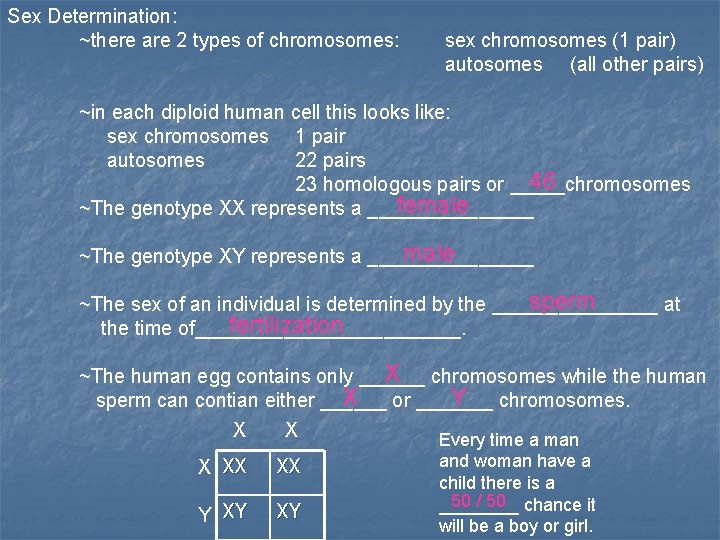 Sex Determination:

~there are 2 types of chromosomes: sex chromosomes (1 pair)
autosomes (all other pairs)

~in each diploid human cell this looks like:
sex chromosomes 1 pair
autosomes 22 pairs
23 homologous pairs or 46 chromosomes

~The genotype XX represents a female

~The genotype XY represents a male

~The sex of an individual is determined by the sperm at the time of fertilization.

~The human egg contains only X chromosomes while the human sperm can contian either X or Y chromosomes.

|  | X | X |
|---|---|---|
| X | XX | XX |
| Y | XY | XY |

Every time a man and woman have a child there is a 50 / 50 chance it will be a boy or girl.